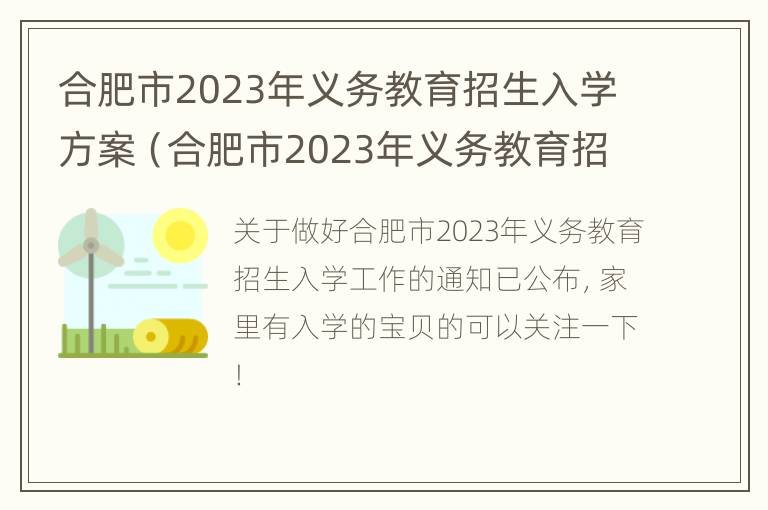 合肥市2023年义务教育招生入学方案（合肥市2023年义务教育招

关于做好合肥市2023年义务教育招生入学工作的通知已公布，家里有入学的宝贝的可以关注一下！